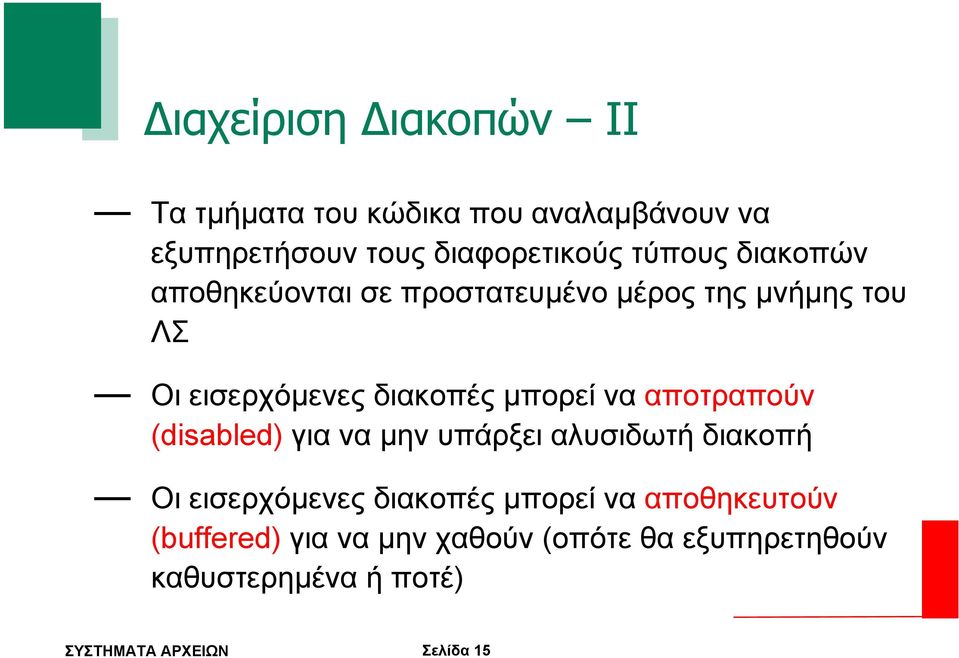 Διαχείριση Διακοπών – ΙΙ

— Τα τμήματα του κώδικα που αναλαμβάνουν να εξυπηρετήσουν τους διαφορετικούς τύπους διακοπών αποθηκεύονται σε προστατευμένο μέρος της μνήμης του ΛΣ

— Οι εισερχόμενες διακοπές μπορεί να αποτραπούν (disabled) για να μην υπάρξει αλυσιδωτή διακοπή

— Οι εισερχόμενες διακοπές μπορεί να αποθηκευτούν (buffered) για να μην χαθούν (οπότε θα εξυπηρετηθούν καθυστερημένα ή ποτέ)

ΣΥΣΤΗΜΑΤΑ ΑΡΧΕΙΩΝ Σελίδα 15